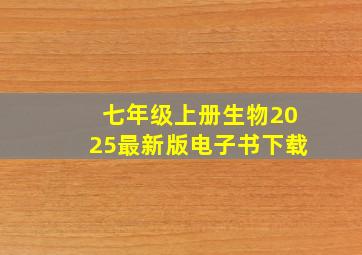 七年级上册生物2025最新版电子书下载